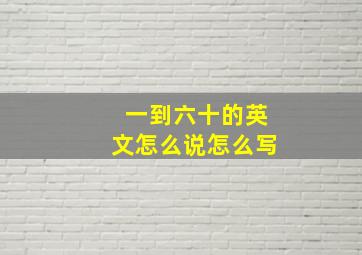 一到六十的英文怎么说怎么写